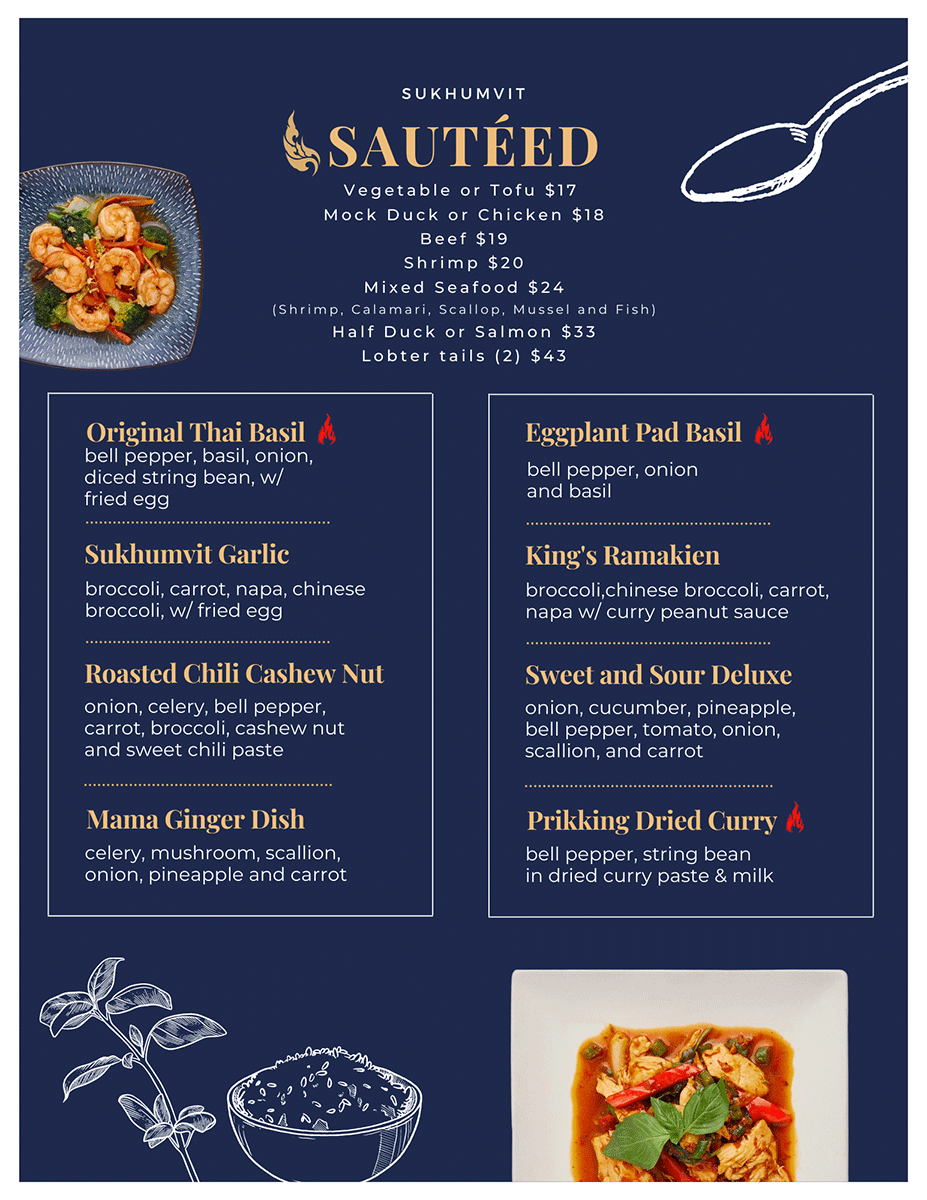 SUKHUMVIT

SAUTÉED

Vegetable or Tofu $17
Mock Duck or Chicken $18
Beef $19
Shrimp $20
Mixed Seafood $24
(Shrimp, Calamari, Scallop, Mussel and Fish)
Half Duck or Salmon $33
Lobter tails (2) $43

Original Thai Basil
bell pepper, basil, onion, diced string bean, w/ fried egg

Sukhumvit Garlic
broccoli, carrot, napa, chinese broccoli, w/ fried egg

Roasted Chili Cashew Nut
onion, celery, bell pepper, carrot, broccoli, cashew nut and sweet chili paste

Mama Ginger Dish
celery, mushroom, scallion, onion, pineapple and carrot

Eggplant Pad Basil
bell pepper, onion and basil

King's Ramakien
broccoli,chinese broccoli, carrot, napa w/ curry peanut sauce

Sweet and Sour Deluxe
onion, cucumber, pineapple, bell pepper, tomato, onion, scallion, and carrot

Prikking Dried Curry
bell pepper, string bean in dried curry paste & milk